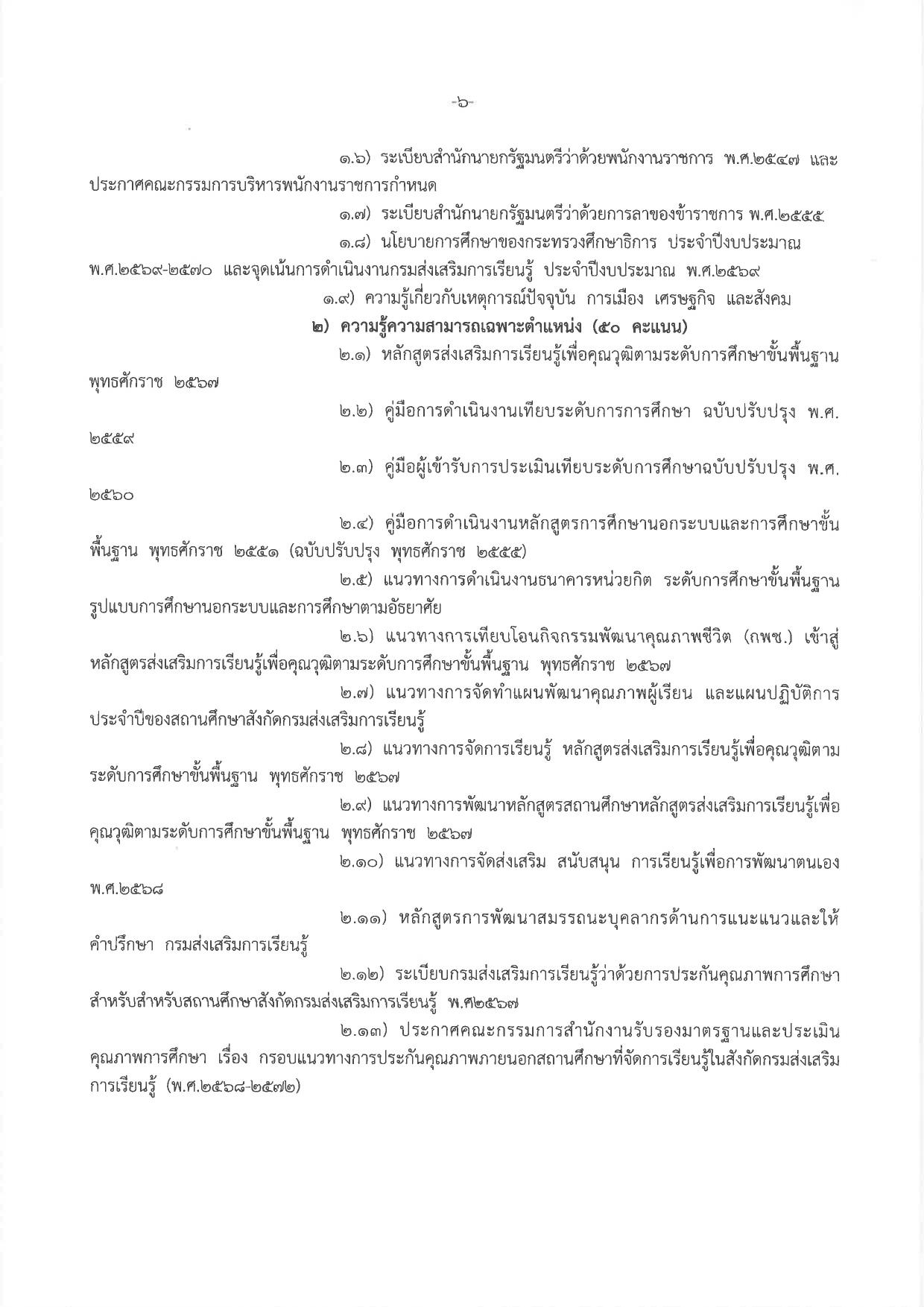 -๖-

๑.๖) ระเบียบสำนักนายกรัฐมนตรีว่าด้วยพนักงานราชการ พ.ศ.๒๕๔๗ และประกาศคณะกรรมการบริหารพนักงานราชการกำหนด

๑.๗) ระเบียบสำนักนายกรัฐมนตรีว่าด้วยการลาของข้าราชการ พ.ศ.๒๕๕๕

๑.๘) นโยบายการศึกษาของกระทรวงศึกษาธิการ ประจำปีงบประมาณ พ.ศ.๒๕๖๙-๒๕๗๐ และจุดเน้นการดำเนินงานกรมส่งเสริมการเรียนรู้ ประจำปีงบประมาณ พ.ศ.๒๕๖๙

๑.๙) ความรู้เกี่ยวกับเหตุการณ์ปัจจุบัน การเมือง เศรษฐกิจ และสังคม

๒) ความรู้ความสามารถเฉพาะตำแหน่ง (๕๐ คะแนน)

๒.๑) หลักสูตรส่งเสริมการเรียนรู้เพื่อคุณวุฒิตามระดับการศึกษาขั้นพื้นฐาน พุทธศักราช ๒๕๖๗

๒.๒) คู่มือการดำเนินงานเทียบระดับการการศึกษา ฉบับปรับปรุง พ.ศ. ๒๕๕๙

๒.๓) คู่มือผู้เข้ารับการประเมินเทียบระดับการศึกษาฉบับปรับปรุง พ.ศ. ๒๕๖๐

๒.๔) คู่มือการดำเนินงานหลักสูตรการศึกษานอกระบบและการศึกษาขั้นพื้นฐาน พุทธศักราช ๒๕๕๑ (ฉบับปรับปรุง พุทธศักราช ๒๕๕๕)

๒.๕) แนวทางการดำเนินงานธนาคารหน่วยกิต ระดับการศึกษาขั้นพื้นฐาน รูปแบบการศึกษานอกระบบและการศึกษาตามอัธยาศัย

๒.๖) แนวทางการเทียบโอนกิจกรรมพัฒนาคุณภาพชีวิต (กพช.) เข้าสู่หลักสูตรส่งเสริมการเรียนรู้เพื่อคุณวุฒิตามระดับการศึกษาขั้นพื้นฐาน พุทธศักราช ๒๕๖๗

๒.๗) แนวทางการจัดทำแผนพัฒนาคุณภาพผู้เรียน และแผนปฏิบัติการประจำปีของสถานศึกษาสังกัดกรมส่งเสริมการเรียนรู้

๒.๘) แนวทางการจัดการเรียนรู้ หลักสูตรส่งเสริมการเรียนรู้เพื่อคุณวุฒิตามระดับการศึกษาขั้นพื้นฐาน พุทธศักราช ๒๕๖๗

๒.๙) แนวทางการพัฒนาหลักสูตรสถานศึกษาหลักสูตรส่งเสริมการเรียนรู้เพื่อคุณวุฒิตามระดับการศึกษาขั้นพื้นฐาน พุทธศักราช ๒๕๖๗

๒.๑๐) แนวทางการจัดส่งเสริม สนับสนุน การเรียนรู้เพื่อการพัฒนาตนเอง พ.ศ.๒๕๖๘

๒.๑๑) หลักสูตรการพัฒนาสมรรถนะบุคลากรด้านการแนะแนวและให้คำปรึกษา กรมส่งเสริมการเรียนรู้

๒.๑๒) ระเบียบกรมส่งเสริมการเรียนรู้ว่าด้วยการประกันคุณภาพการศึกษาสำหรับสำหรับสถานศึกษาสังกัดกรมส่งเสริมการเรียนรู้ พ.ศ๒๕๖๗

๒.๑๓) ประกาศคณะกรรมการสำนักงานรับรองมาตรฐานและประเมินคุณภาพการศึกษา เรื่อง กรอบแนวทางการประกันคุณภาพภายนอกสถานศึกษาที่จัดการเรียนรู้ในสังกัดกรมส่งเสริมการเรียนรู้ (พ.ศ.๒๕๖๘-๒๕๗๒)